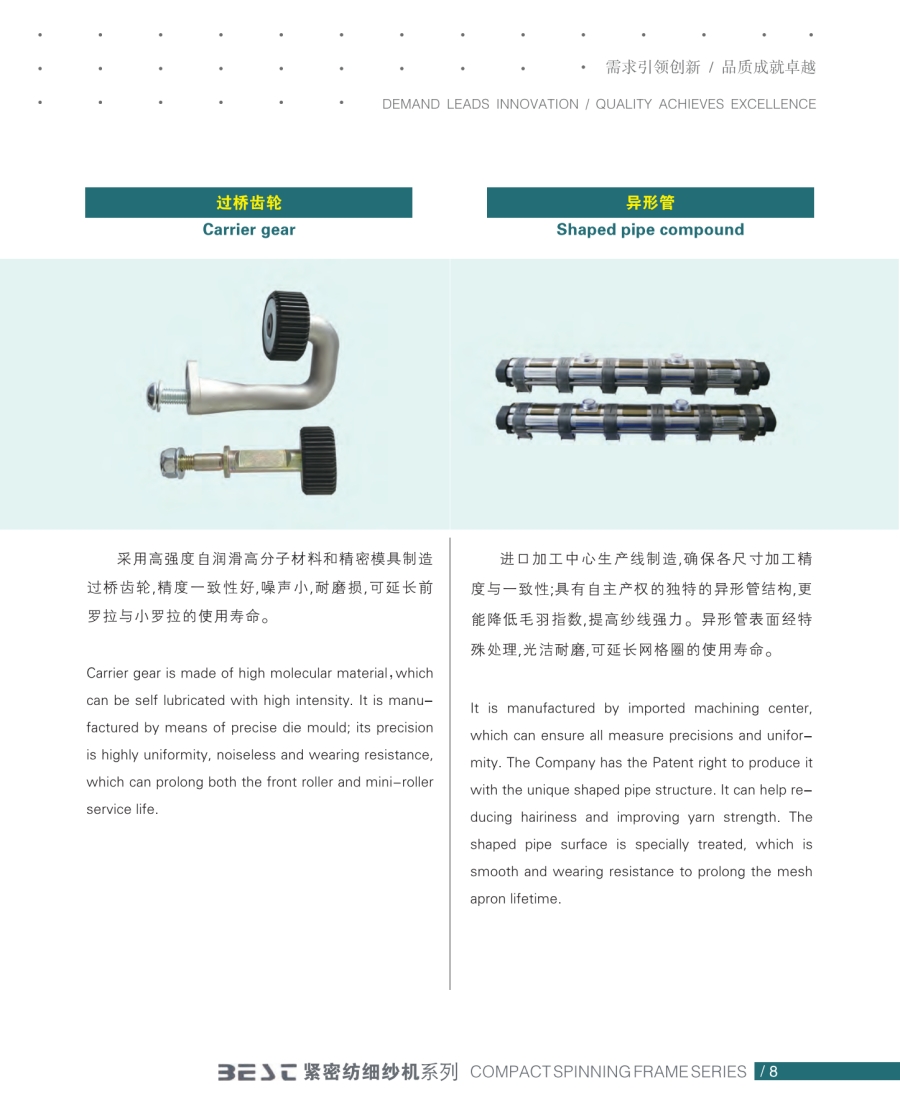 需求引领创新 / 品质成就卓越
DEMAND LEADS INNOVATION / QUALITY ACHIEVES EXCELLENCE

过桥齿轮
Carrier gear

采用高强度自润滑高分子材料和精密模具制造过桥齿轮,精度一致性好,噪声小,耐磨损,可延长前罗拉与小罗拉的使用寿命。

Carrier gear is made of high molecular material,which can be self lubricated with high intensity. It is manufactured by means of precise die mould; its precision is highly uniformity, noiseless and wearing resistance, which can prolong both the front roller and mini-roller service life.

异形管
Shaped pipe compound

进口加工中心生产线制造,确保各尺寸加工精度与一致性;具有自主产权的独特的异形管结构,更能降低毛羽指数,提高纱线强力。异形管表面经特殊处理,光洁耐磨,可延长网格圈的使用寿命。

It is manufactured by imported machining center, which can ensure all measure precisions and uniformity. The Company has the Patent right to produce it with the unique shaped pipe structure. It can help reducing hairiness and improving yarn strength. The shaped pipe surface is specially treated, which is smooth and wearing resistance to prolong the mesh apron lifetime.

BEST 紧密纺细纱机系列 COMPACT SPINNING FRAME SERIES / 8